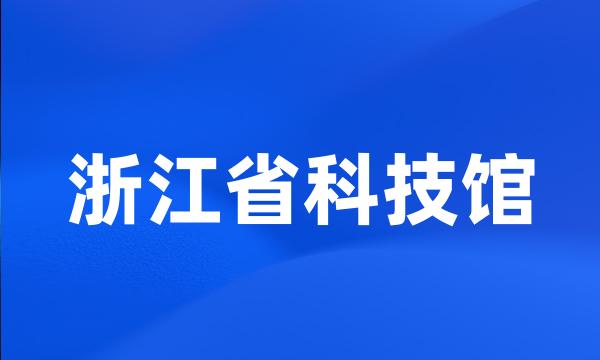 浙江省科技馆